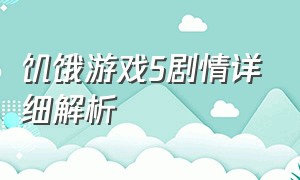 饥饿游戏5剧情详细解析